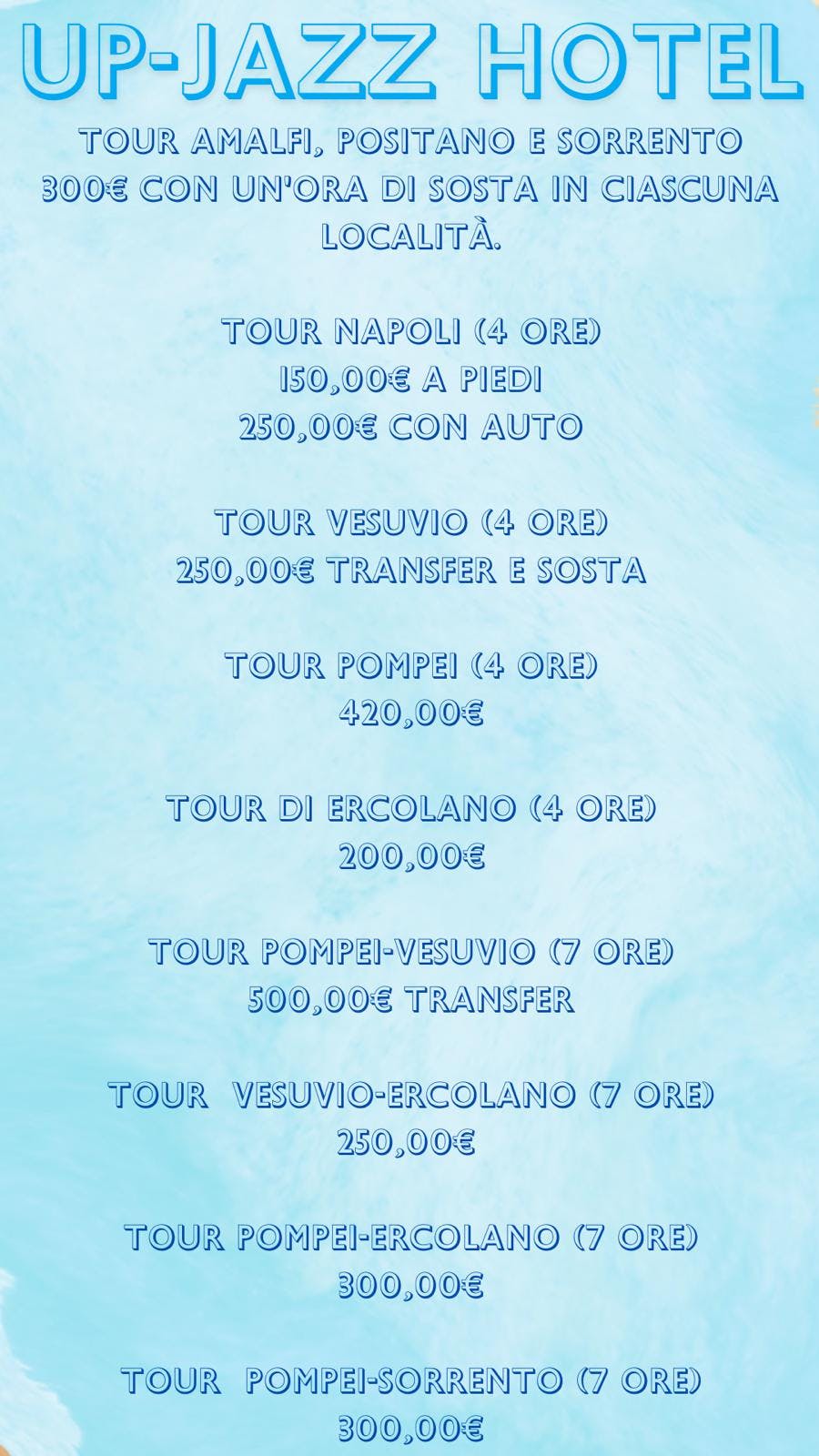 UP-JAZZ HOTEL

TOUR AMALFI, POSITANO E SORRENTO
300€ CON UN'ORA DI SOSTA IN CIASCUNA LOCALITÀ.

TOUR NAPOLI (4 ORE)
150,00€ A PIEDI
250,00€ CON AUTO

TOUR VESUVIO (4 ORE)
250,00€ TRANSFER E SOSTA

TOUR POMPEI (4 ORE)
420,00€

TOUR DI ERCOLANO (4 ORE)
200,00€

TOUR POMPEI-VESUVIO (7 ORE)
500,00€ TRANSFER

TOUR VESUVIO-ERCOLANO (7 ORE)
250,00€

TOUR POMPEI-ERCOLANO (7 ORE)
300,00€

TOUR POMPEI-SORRENTO (7 ORE)
300,00€